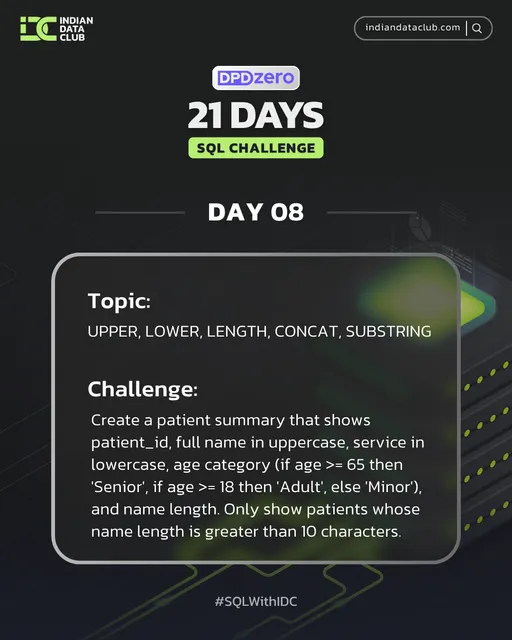 IDC INDIAN DATA CLUB

indiandataclub.com

DPDzero

21 DAYS

SQL CHALLENGE

DAY 08

Topic:

UPPER, LOWER, LENGTH, CONCAT, SUBSTRING

Challenge:

Create a patient summary that shows patient_id, full name in uppercase, service in lowercase, age category (if age >= 65 then 'Senior', if age >= 18 then 'Adult', else 'Minor'), and name length. Only show patients whose name length is greater than 10 characters.

#SQLWithIDC